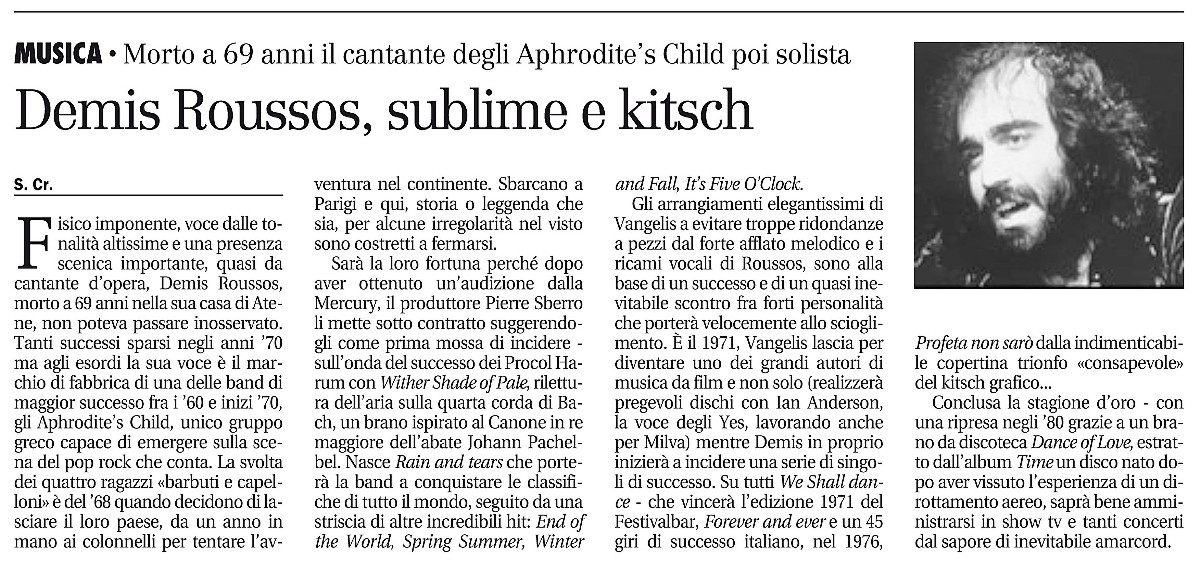 MUSICA • Morto a 69 anni il cantante degli Aphrodite's Child poi solista

Demis Roussos, sublime e kitsch

S. Cr.

Fisico imponente, voce dalle tonalità altissime e una presenza scenica importante, quasi da cantante d'opera, Demis Roussos, morto a 69 anni nella sua casa di Atene, non poteva passare inosservato. Tanti successi sparsi negli anni '70 ma agli esordi la sua voce è il marchio di fabbrica di una delle band di maggior successo fra i '60 e inizi '70, gli Aphrodite's Child, unico gruppo greco capace di emergere sulla scena del pop rock che conta. La svolta dei quattro ragazzi «barbuti e capelloni» è del '68 quando decidono di lasciare il loro paese, da un anno in mano ai colonnelli per tentare l'avventura nel continente. Sbarcano a Parigi e qui, storia o leggenda che sia, per alcune irregolarità nel visto sono costretti a fermarsi.

Sarà la loro fortuna perché dopo aver ottenuto un'audizione dalla Mercury, il produttore Pierre Sberro li mette sotto contratto suggerendogli come prima mossa di incidere - sull'onda del successo dei Procol Harum con Wither Shade of Pale, rilettura dell'aria sulla quarta corda di Bach, un brano ispirato al Canone in re maggiore dell'abate Johann Pachelbel. Nasce Rain and tears che porterà la band a conquistare le classifiche di tutto il mondo, seguito da una striscia di altre incredibili hit: End of the World, Spring Summer, Winter and Fall, It's Five O'Clock.

Gli arrangiamenti elegantissimi di Vangelis a evitare troppe ridondanze a pezzi dal forte afflato melodico e i ricami vocali di Roussos, sono alla base di un successo e di un quasi inevitabile scontro fra forti personalità che porterà velocemente allo scioglimento. È il 1971, Vangelis lascia per diventare uno dei grandi autori di musica da film e non solo (realizzerà pregevoli dischi con Ian Anderson, la voce degli Yes, lavorando anche per Milva) mentre Demis in proprio inizierà a incidere una serie di singoli di successo. Su tutti We Shall dance - che vincerà l'edizione 1971 del Festivalbar, Forever and ever e un 45 giri di successo italiano, nel 1976, Profeta non sarò dalla indimenticabile copertina trionfo «consapevole» del kitsch grafico...

Conclusa la stagione d'oro - con una ripresa negli '80 grazie a un brano da discoteca Dance of Love, estratto dall'album Time un disco nato dopo aver vissuto l'esperienza di un dirottamento aereo, saprà bene amministrarsi in show tv e tanti concerti dal sapore di inevitabile amarcord.